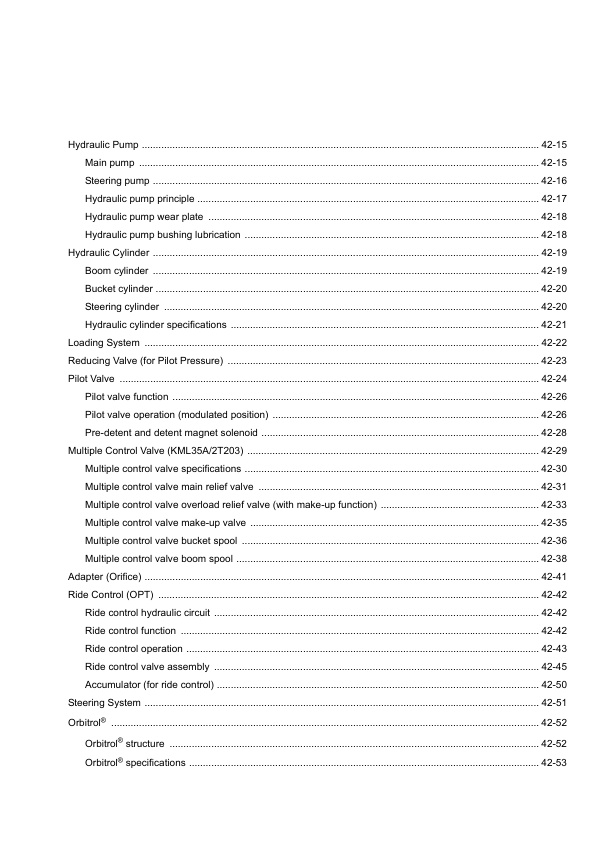 Hydraulic Pump 42-15

Main pump 42-15

Steering pump 42-16

Hydraulic pump principle 42-17

Hydraulic pump wear plate 42-18

Hydraulic pump bushing lubrication 42-18

Hydraulic Cylinder 42-19

Boom cylinder 42-19

Bucket cylinder 42-20

Steering cylinder 42-20

Hydraulic cylinder specifications 42-21

Loading System 42-22

Reducing Valve (for Pilot Pressure) 42-23

Pilot Valve 42-24

Pilot valve function 42-26

Pilot valve operation (modulated position) 42-26

Pre-detent and detent magnet solenoid 42-28

Multiple Control Valve (KML35A/2T203) 42-29

Multiple control valve specifications 42-30

Multiple control valve main relief valve 42-31

Multiple control valve overload relief valve (with make-up function) 42-33

Multiple control valve make-up valve 42-35

Multiple control valve bucket spool 42-36

Multiple control valve boom spool 42-38

Adapter (Orifice) 42-41

Ride Control (OPT) 42-42

Ride control hydraulic circuit 42-42

Ride control function 42-42

Ride control operation 42-43

Ride control valve assembly 42-45

Accumulator (for ride control) 42-50

Steering System 42-51

Orbitrol® 42-52

Orbitrol® structure 42-52

Orbitrol® specifications 42-53